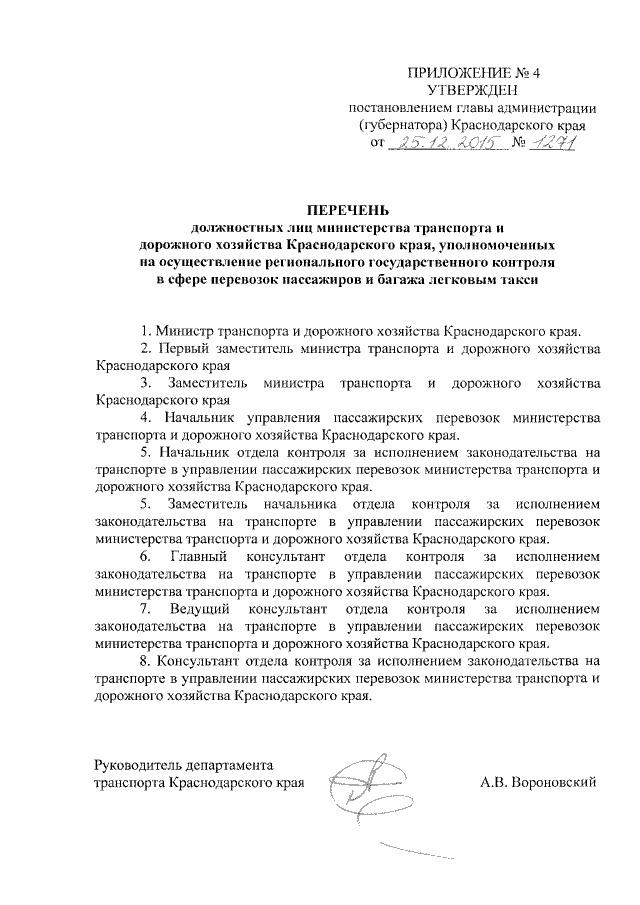 ПРИЛОЖЕНИЕ № 4
УТВЕРЖДЕН
постановлением главы администрации (губернатора) Краснодарского края
от 25.12.2015 № 1271

ПЕРЕЧЕНЬ
должностных лиц министерства транспорта и дорожного хозяйства Краснодарского края, уполномоченных на осуществление регионального государственного контроля в сфере перевозок пассажиров и багажа легковым такси

1. Министр транспорта и дорожного хозяйства Краснодарского края.

2. Первый заместитель министра транспорта и дорожного хозяйства Краснодарского края

3. Заместитель министра транспорта и дорожного хозяйства Краснодарского края

4. Начальник управления пассажирских перевозок министерства транспорта и дорожного хозяйства Краснодарского края.

5. Начальник отдела контроля за исполнением законодательства на транспорте в управлении пассажирских перевозок министерства транспорта и дорожного хозяйства Краснодарского края.

5. Заместитель начальника отдела контроля за исполнением законодательства на транспорте в управлении пассажирских перевозок министерства транспорта и дорожного хозяйства Краснодарского края.

6. Главный консультант отдела контроля за исполнением законодательства на транспорте в управлении пассажирских перевозок министерства транспорта и дорожного хозяйства Краснодарского края.

7. Ведущий консультант отдела контроля за исполнением законодательства на транспорте в управлении пассажирских перевозок министерства транспорта и дорожного хозяйства Краснодарского края.

8. Консультант отдела контроля за исполнением законодательства на транспорте в управлении пассажирских перевозок министерства транспорта и дорожного хозяйства Краснодарского края.

Руководитель департамента
транспорта Краснодарского края А.В. Вороновский